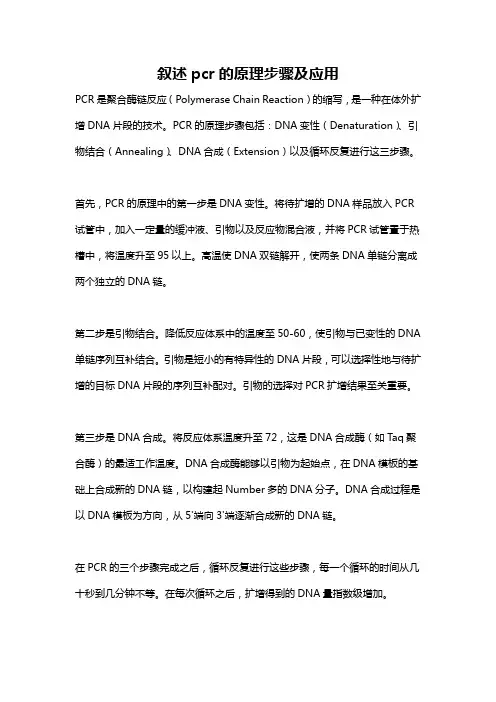 叙述 pcr 的原理步骤及应用

PCR 是聚合酶链反应（Polymerase Chain Reaction）的缩写，是一种在体外扩增 DNA 片段的技术。PCR 的原理步骤包括：DNA 变性（Denaturation）、引物结合（Annealing）、DNA 合成（Extension）以及循环反复进行这三步骤。

首先，PCR 的原理中的第一步是 DNA 变性。将待扩增的 DNA 样品放入 PCR 试管中，加入一定量的缓冲液、引物以及反应物混合液，并将 PCR 试管置于热槽中，将温度升至 95 以上。高温使 DNA 双链解开，使两条 DNA 单链分离成两个独立的 DNA 链。

第二步是引物结合。降低反应体系中的温度至 50-60，使引物与已变性的 DNA 单链序列互补结合。引物是短小的有特异性的 DNA 片段，可以选择性地与待扩增的目标 DNA 片段的序列互补配对。引物的选择对 PCR 扩增结果至关重要。

第三步是 DNA 合成。将反应体系温度升至 72，这是 DNA 合成酶（如 Taq 聚合酶）的最适工作温度。DNA 合成酶能够以引物为起始点，在 DNA 模板的基础上合成新的 DNA 链，以构建起 Number 多的 DNA 分子。DNA 合成过程是以 DNA 模板为方向，从 5'端向 3'端逐渐合成新的 DNA 链。

在 PCR 的三个步骤完成之后，循环反复进行这些步骤，每一个循环的时间从几十秒到几分钟不等。在每次循环之后，扩增得到的 DNA 量指数级增加。